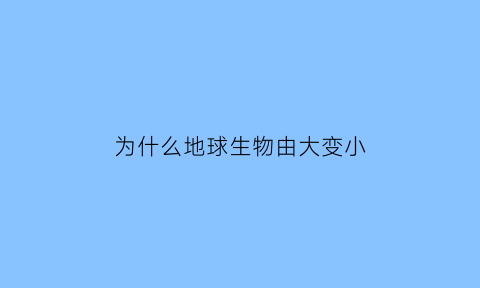 为什么地球生物由大变小